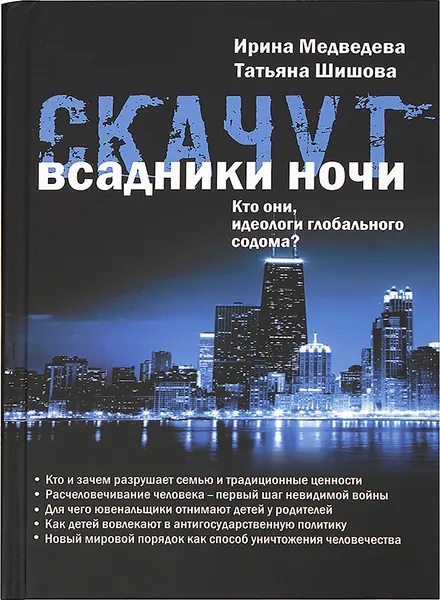 Ирина Медведева
Татьяна Шишова

СКАЧУТ
всадники ночи

Кто они, идеологи глобального содома?

• Кто и зачем разрушает семью и традиционные ценности
• Расчеловечивание человека – первый шаг невидимой войны
• Для чего ювенальщики отнимают детей у родителей
• Как детей вовлекают в антигосударственную политику
• Новый мировой порядок как способ уничтожения человечества